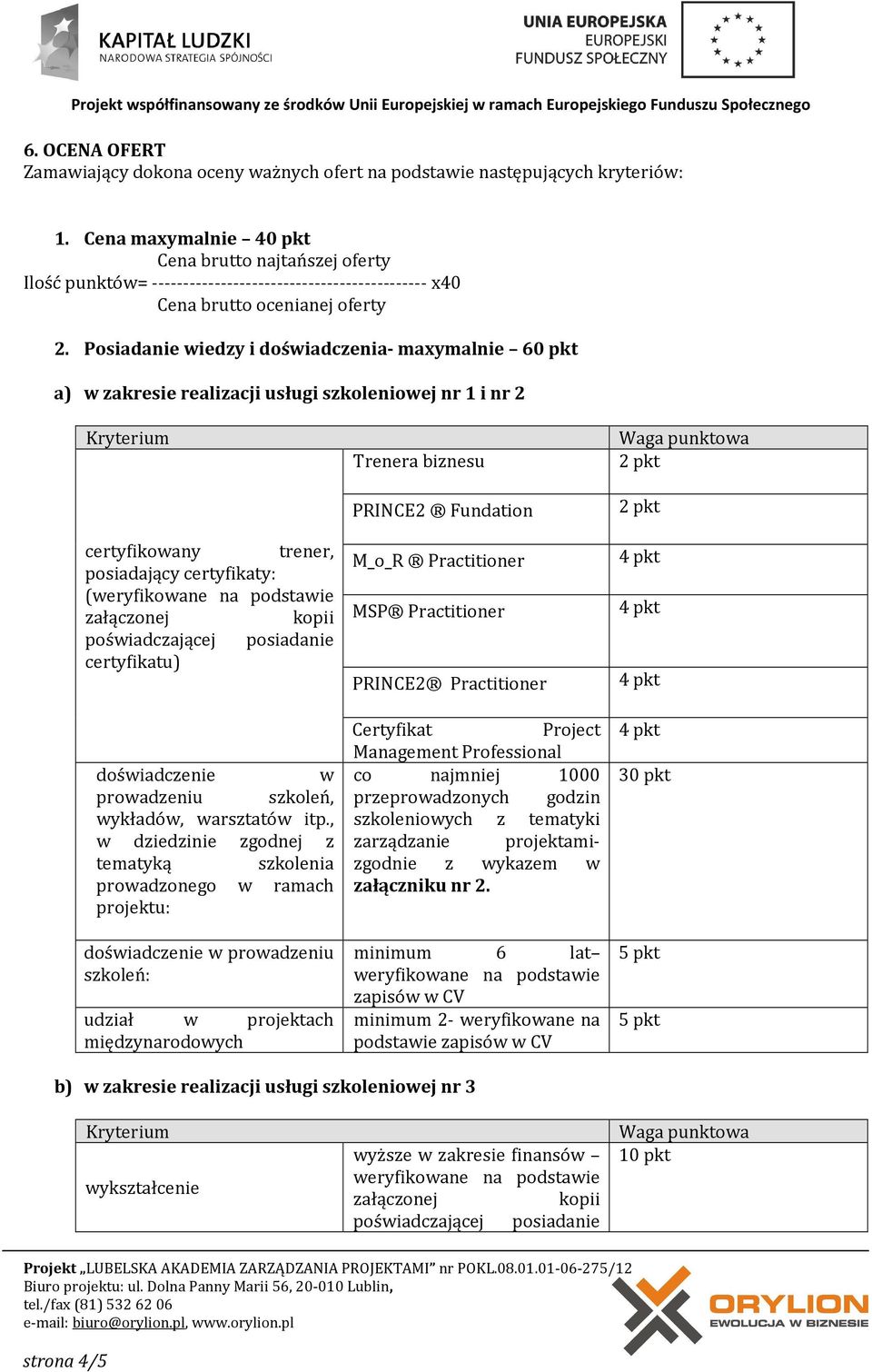 KAPITAŁ LUDZKI
NARODOWA STRATEGIA SPÓJNOŚCI

UNIA EUROPEJSKA
EUROPEJSKI
FUNDUSZ SPOŁECZNY

Projekt współfinansowany ze środków Unii Europejskiej w ramach Europejskiego Funduszu Społecznego

6. OCENA OFERT
Zamawiający dokona oceny ważnych ofert na podstawie następujących kryteriów:

1. Cena maxymalnie – 40 pkt
Cena brutto najtańszej oferty
Ilość punktów= -------------------------------------------- x40
Cena brutto ocenianej oferty

2. Posiadanie wiedzy i doświadczenia- maxymalnie – 60 pkt

a) w zakresie realizacji usługi szkoleniowej nr 1 i nr 2

| Kryterium | | Waga punktowa |
|---|---|---|
| certyfikowany trener, posiadający certyfikaty: (weryfikowane na podstawie załączonej kopii poświadczającej posiadanie certyfikatu) | Trenera biznesu | 2 pkt |
| | PRINCE2 ® Fundation | 2 pkt |
| | M_o_R ® Practitioner | 4 pkt |
| | MSP® Practitioner | 4 pkt |
| | PRINCE2® Practitioner | 4 pkt |
| | Certyfikat Project Management Professional | 4 pkt |
| doświadczenie w prowadzeniu szkoleń, wykładów, warsztatów itp., w dziedzinie zgodnej z tematyką szkolenia prowadzonego w ramach projektu: | co najmniej 1000 przeprowadzonych godzin szkoleniowych z tematyki zarządzanie projektami- zgodnie z wykazem w **załączniku nr 2.** | 30 pkt |
| doświadczenie w prowadzeniu szkoleń: | minimum 6 lat– weryfikowane na podstawie zapisów w CV | 5 pkt |
| udział w projektach międzynarodowych | minimum 2- weryfikowane na podstawie zapisów w CV | 5 pkt |

b) w zakresie realizacji usługi szkoleniowej nr 3

| Kryterium | | Waga punktowa |
|---|---|---|
| wykształcenie | wyższe w zakresie finansów – weryfikowane na podstawie załączonej kopii poświadczającej posiadanie | 10 pkt |

Projekt „LUBELSKA AKADEMIA ZARZĄDZANIA PROJEKTAMI" nr POKL.08.01.01-06-275/12
Biuro projektu: ul. Dolna Panny Marii 56, 20-010 Lublin,
tel./fax (81) 532 62 06
e-mail: biuro@orylion.pl, www.orylion.pl

ORYLION
EWOLUCJA W BIZNESIE

strona 4/5